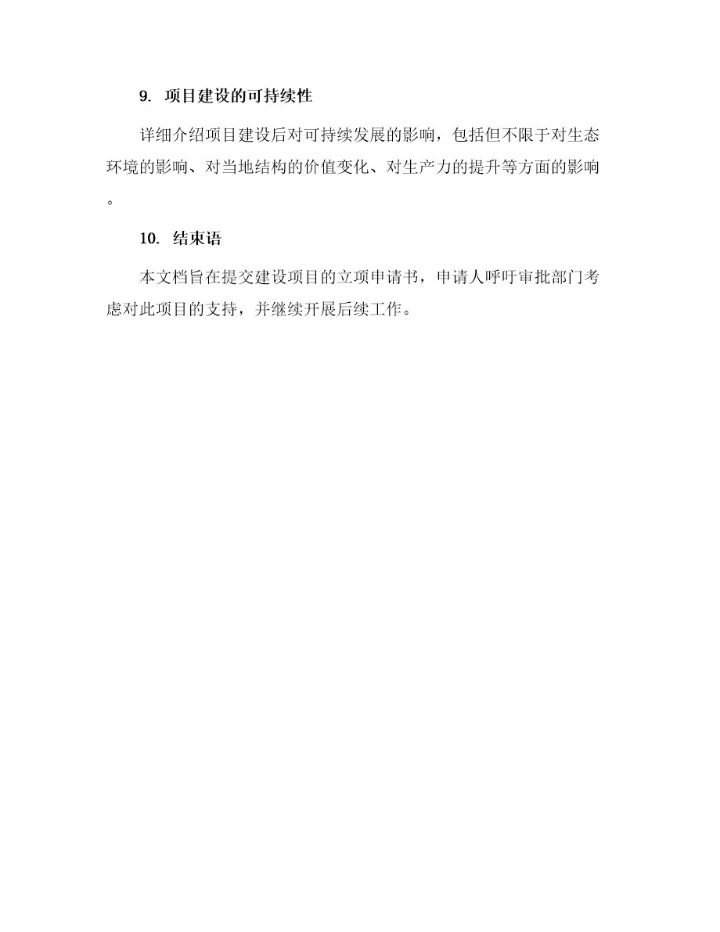 9. 项目建设的可持续性

详细介绍项目建设后对可持续发展的影响，包括但不限于对生态环境的影响、对当地结构的价值变化、对生产力的提升等方面的影响。

10. 结束语

本文档旨在提交建设项目的立项申请书，申请人呼吁审批部门考虑对此项目的支持，并继续开展后续工作。